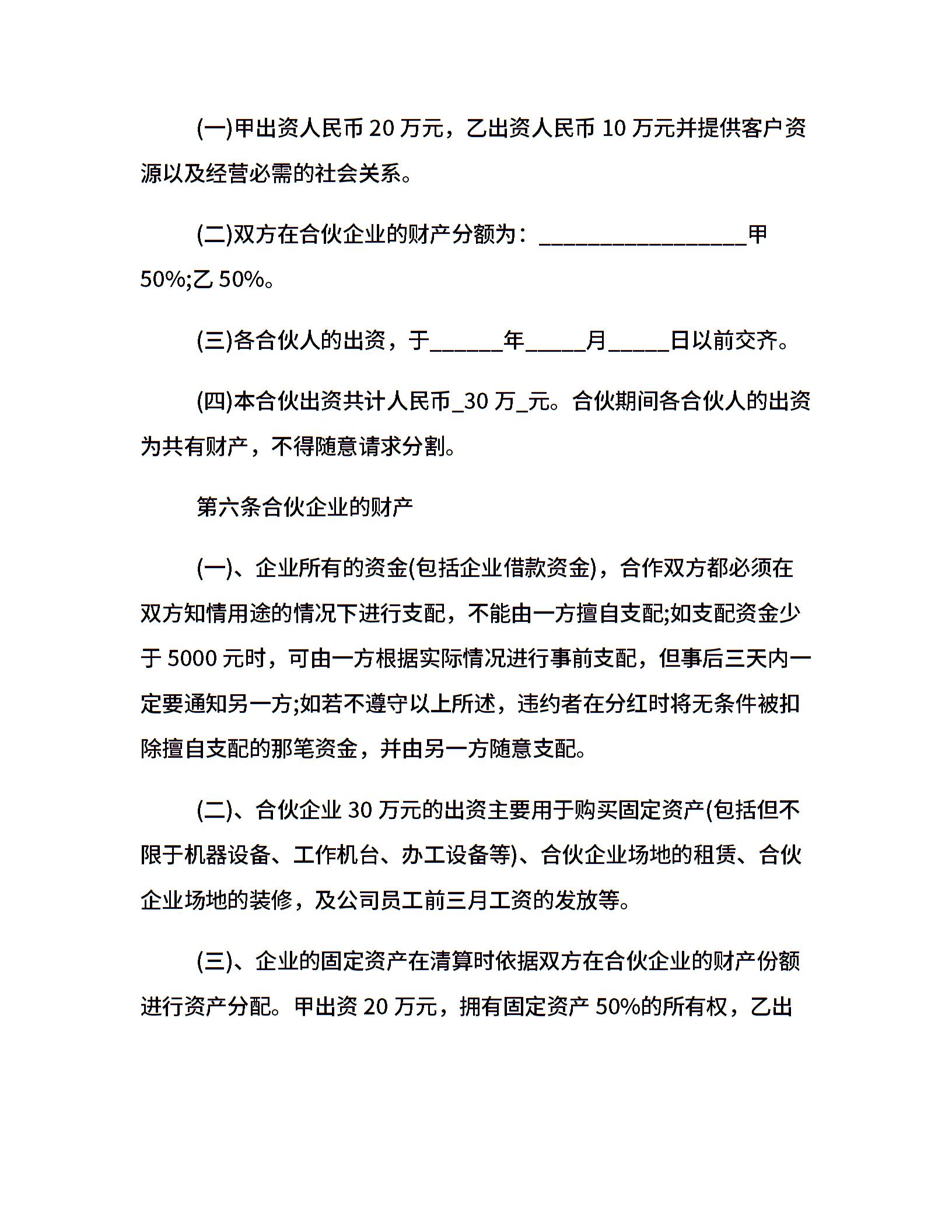 (一)甲出资人民币 20 万元，乙出资人民币 10 万元并提供客户资源以及经营必需的社会关系。

(二)双方在合伙企业的财产分额为：__________________甲 50%;乙 50%。

(三)各合伙人的出资，于______年_____月_____日以前交齐。

(四)本合伙出资共计人民币_30 万_元。合伙期间各合伙人的出资为共有财产，不得随意请求分割。

第六条合伙企业的财产

(一)、企业所有的资金(包括企业借款资金)，合作双方都必须在双方知情用途的情况下进行支配，不能由一方擅自支配;如支配资金少于 5000 元时，可由一方根据实际情况进行事前支配，但事后三天内一定要通知另一方;如若不遵守以上所述，违约者在分红时将无条件被扣除擅自支配的那笔资金，并由另一方随意支配。

(二)、合伙企业 30 万元的出资主要用于购买固定资产(包括但不限于机器设备、工作机台、办工设备等)、合伙企业场地的租赁、合伙企业场地的装修，及公司员工前三月工资的发放等。

(三)、企业的固定资产在清算时依据双方在合伙企业的财产份额进行资产分配。甲出资 20 万元，拥有固定资产 50%的所有权，乙出